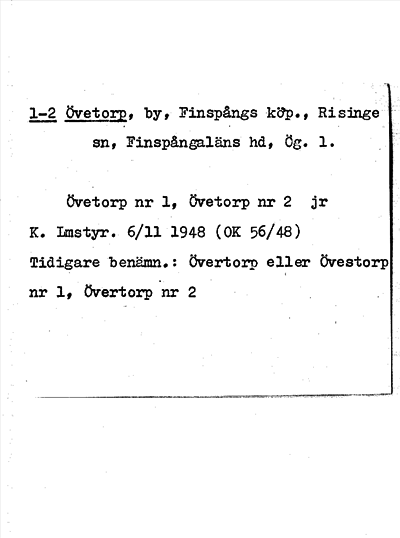 1-2 Övetorp, by, Finspångs köp., Risinge sn, Finspångaläns hd, Ög. l.

Övetorp nr 1, Övetorp nr 2 jr

K. Lmstyr. 6/11 1948 (OK 56/48)

Tidigare benämn.: Övertorp eller Övestorp nr 1, Övertorp nr 2